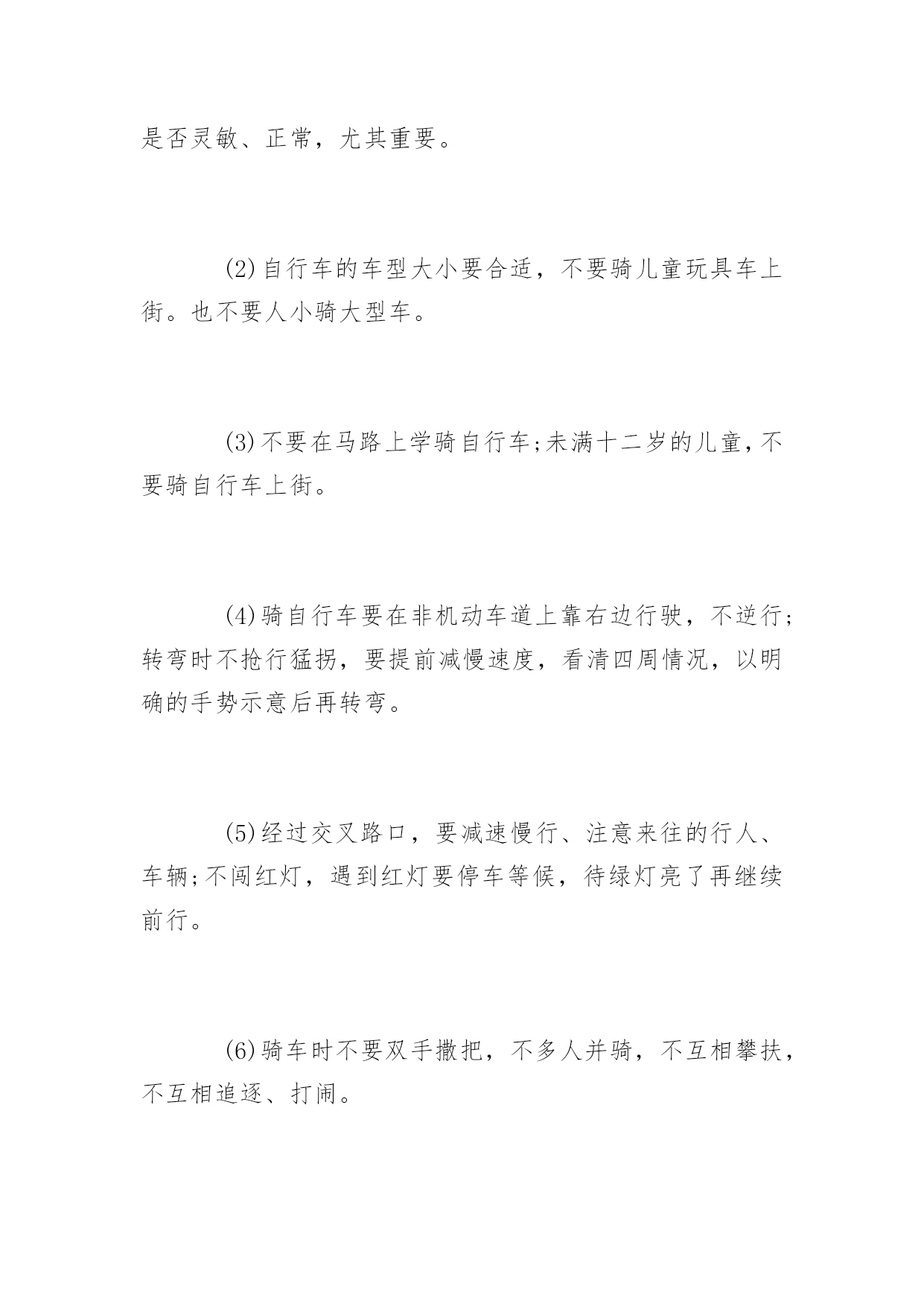 是否灵敏、正常，尤其重要。

(2)自行车的车型大小要合适，不要骑儿童玩具车上街。也不要人小骑大型车。

(3)不要在马路上学骑自行车;未满十二岁的儿童,不要骑自行车上街。

(4)骑自行车要在非机动车道上靠右边行驶，不逆行;转弯时不抢行猛拐，要提前减慢速度，看清四周情况，以明确的手势示意后再转弯。

(5)经过交叉路口，要减速慢行、注意来往的行人、车辆;不闯红灯，遇到红灯要停车等候，待绿灯亮了再继续前行。

(6)骑车时不要双手撒把，不多人并骑，不互相攀扶，不互相追逐、打闹。